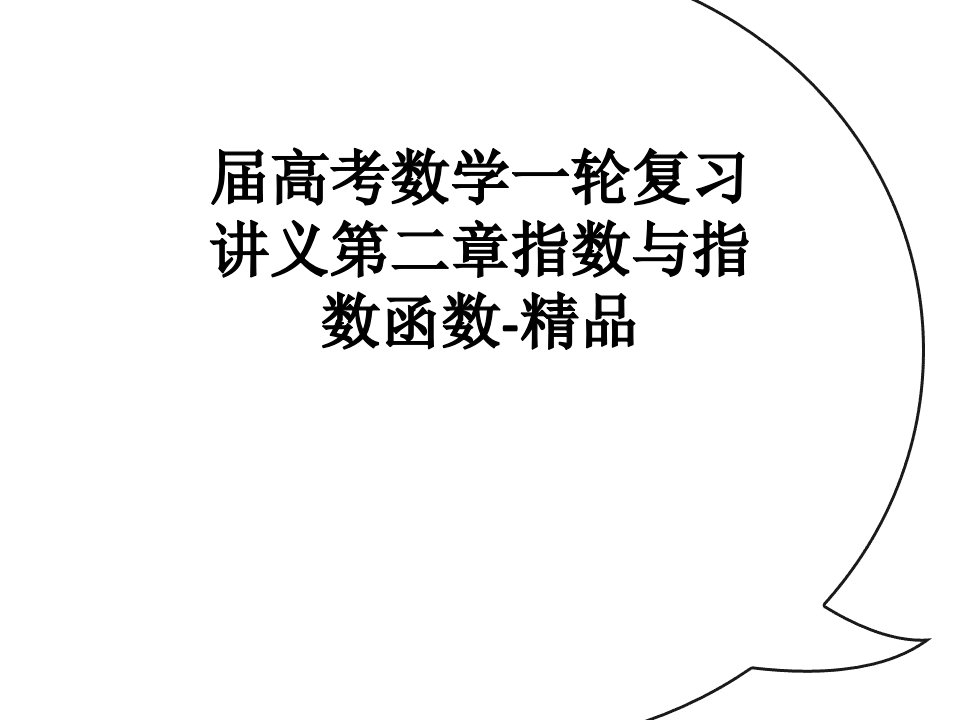 届高考数学一轮复习讲义第二章指数与指数函数-精品